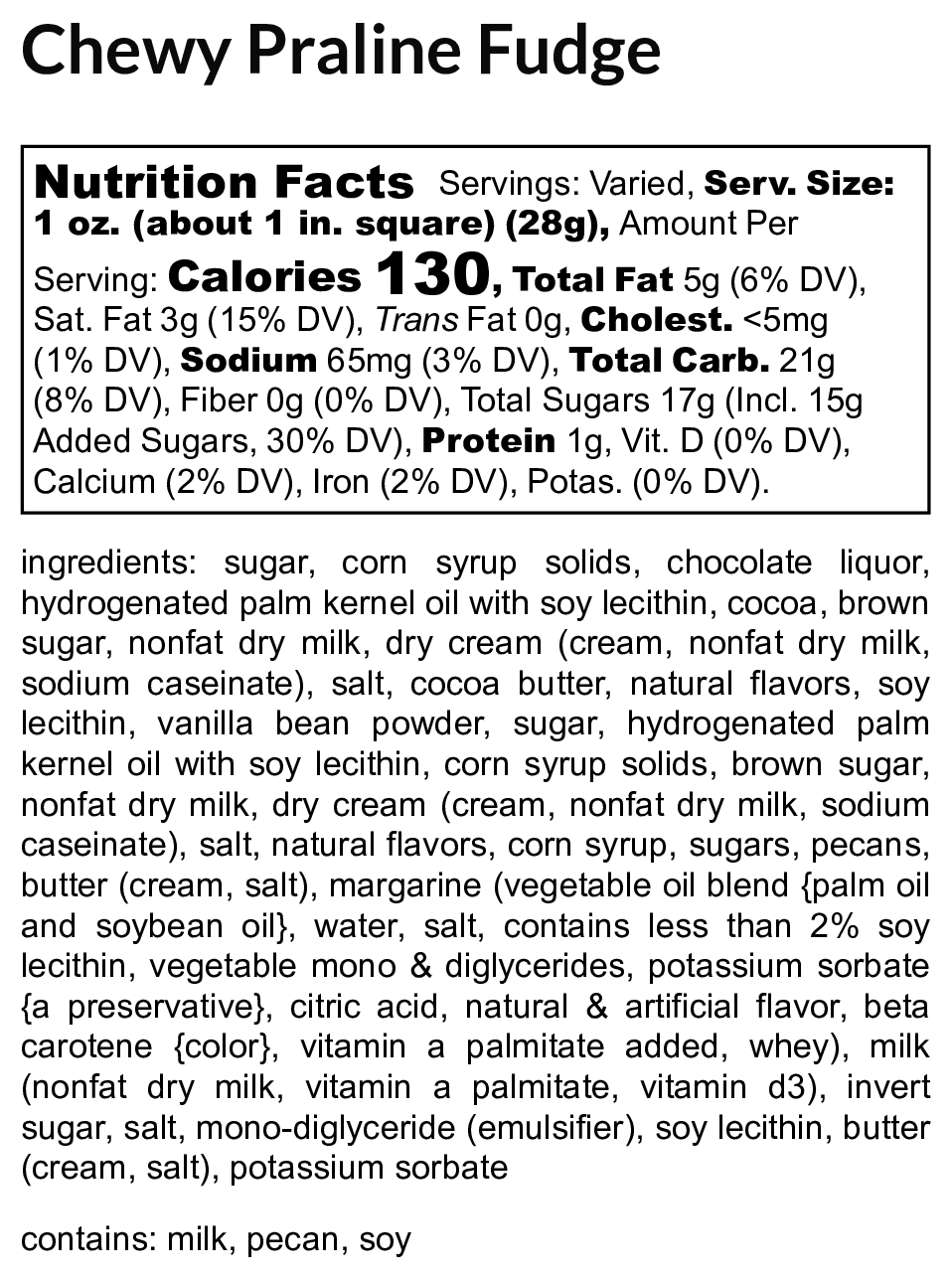 Chewy Praline Fudge

Nutrition Facts Servings: Varied, Serv. Size: 1 oz. (about 1 in. square) (28g), Amount Per Serving: Calories 130, Total Fat 5g (6% DV), Sat. Fat 3g (15% DV), Trans Fat 0g, Cholest. <5mg (1% DV), Sodium 65mg (3% DV), Total Carb. 21g (8% DV), Fiber 0g (0% DV), Total Sugars 17g (Incl. 15g Added Sugars, 30% DV), Protein 1g, Vit. D (0% DV), Calcium (2% DV), Iron (2% DV), Potas. (0% DV).

ingredients: sugar, corn syrup solids, chocolate liquor, hydrogenated palm kernel oil with soy lecithin, cocoa, brown sugar, nonfat dry milk, dry cream (cream, nonfat dry milk, sodium caseinate), salt, cocoa butter, natural flavors, soy lecithin, vanilla bean powder, sugar, hydrogenated palm kernel oil with soy lecithin, corn syrup solids, brown sugar, nonfat dry milk, dry cream (cream, nonfat dry milk, sodium caseinate), salt, natural flavors, corn syrup, sugars, pecans, butter (cream, salt), margarine (vegetable oil blend {palm oil and soybean oil}, water, salt, contains less than 2% soy lecithin, vegetable mono & diglycerides, potassium sorbate {a preservative}, citric acid, natural & artificial flavor, beta carotene {color}, vitamin a palmitate added, whey), milk (nonfat dry milk, vitamin a palmitate, vitamin d3), invert sugar, salt, mono-diglyceride (emulsifier), soy lecithin, butter (cream, salt), potassium sorbate

contains: milk, pecan, soy